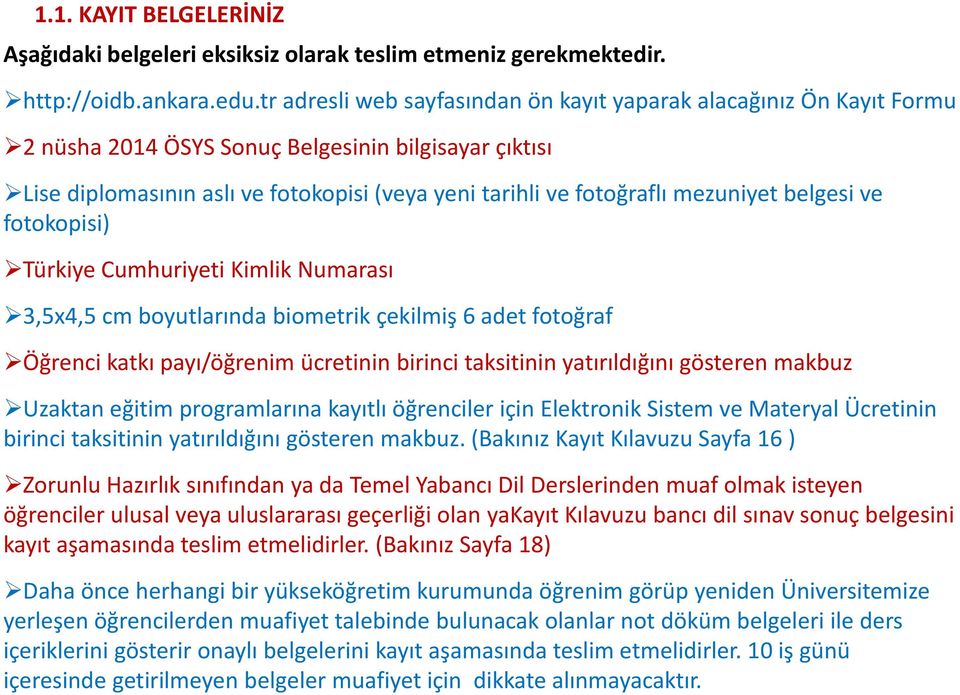 1.1. KAYIT BELGELERİNİZ

Aşağıdaki belgeleri eksiksiz olarak teslim etmeniz gerekmektedir.

➢http://oidb.ankara.edu.tr adresli web sayfasından ön kayıt yaparak alacağınız Ön Kayıt Formu

➢2 nüsha 2014 ÖSYS Sonuç Belgesinin bilgisayar çıktısı

➢Lise diplomasının aslı ve fotokopisi (veya yeni tarihli ve fotoğraflı mezuniyet belgesi ve fotokopisi)

➢Türkiye Cumhuriyeti Kimlik Numarası

➢3,5x4,5 cm boyutlarında biometrik çekilmiş 6 adet fotoğraf

➢Öğrenci katkı payı/öğrenim ücretinin birinci taksitinin yatırıldığını gösteren makbuz

➢Uzaktan eğitim programlarına kayıtlı öğrenciler için Elektronik Sistem ve Materyal Ücretinin birinci taksitinin yatırıldığını gösteren makbuz. (Bakınız Kayıt Kılavuzu Sayfa 16 )

➢Zorunlu Hazırlık sınıfından ya da Temel Yabancı Dil Derslerinden muaf olmak isteyen öğrenciler ulusal veya uluslararası geçerliği olan yaKayıt Kılavuzu bancı dil sınav sonuç belgesini kayıt aşamasında teslim etmelidirler. (Bakınız Sayfa 18)

➢Daha önce herhangi bir yükseköğretim kurumunda öğrenim görüp yeniden Üniversitemize yerleşen öğrencilerden muafiyet talebinde bulunacak olanlar not döküm belgeleri ile ders içeriklerini gösterir onaylı belgelerini kayıt aşamasında teslim etmelidirler. 10 iş günü içeresinde getirilmeyen belgeler muafiyet için dikkate alınmayacaktır.